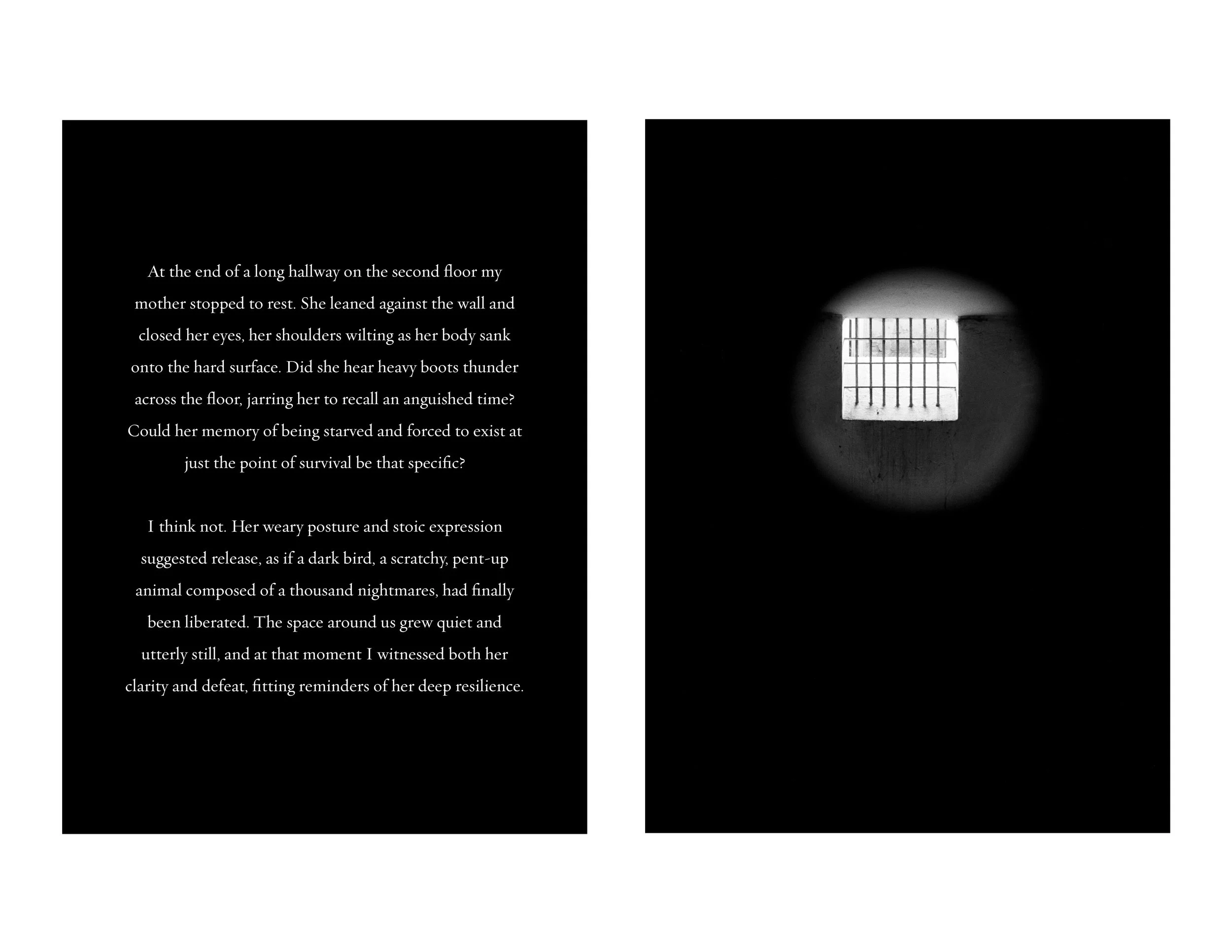 At the end of a long hallway on the second floor my mother stopped to rest. She leaned against the wall and closed her eyes, her shoulders wilting as her body sank onto the hard surface. Did she hear heavy boots thunder across the floor, jarring her to recall an anguished time? Could her memory of being starved and forced to exist at just the point of survival be that specific?

I think not. Her weary posture and stoic expression suggested release, as if a dark bird, a scratchy, pent-up animal composed of a thousand nightmares, had finally been liberated. The space around us grew quiet and utterly still, and at that moment I witnessed both her clarity and defeat, fitting reminders of her deep resilience.